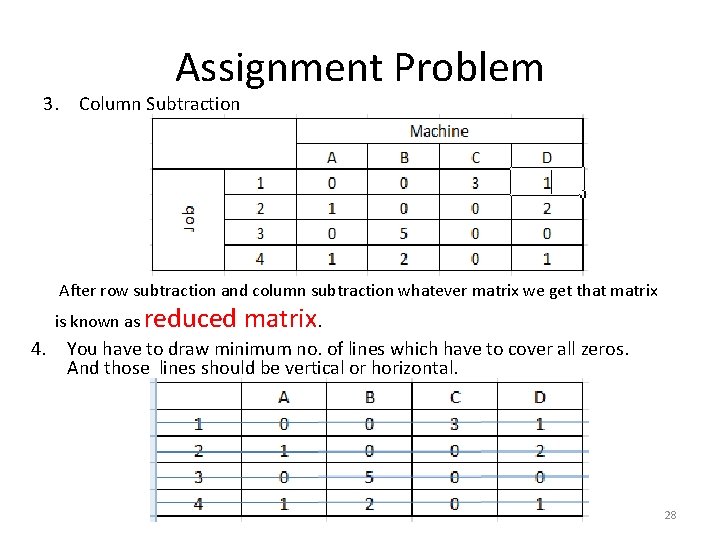 Assignment Problem

3. Column Subtraction

| | | Machine | | | |
|---|---|---|---|---|---|
| | | A | B | C | D |
| Job | 1 | 0 | 0 | 3 | 1 |
| | 2 | 1 | 0 | 0 | 2 |
| | 3 | 0 | 5 | 0 | 0 |
| | 4 | 1 | 2 | 0 | 1 |

After row subtraction and column subtraction whatever matrix we get that matrix is known as reduced matrix.

4. You have to draw minimum no. of lines which have to cover all zeros. And those lines should be vertical or horizontal.

| | A | B | C | D |
|---|---|---|---|---|
| 1 | 0 | 0 | 3 | 1 |
| 2 | 1 | 0 | 0 | 2 |
| 3 | 0 | 5 | 0 | 0 |
| 4 | 1 | 2 | 0 | 1 |

28